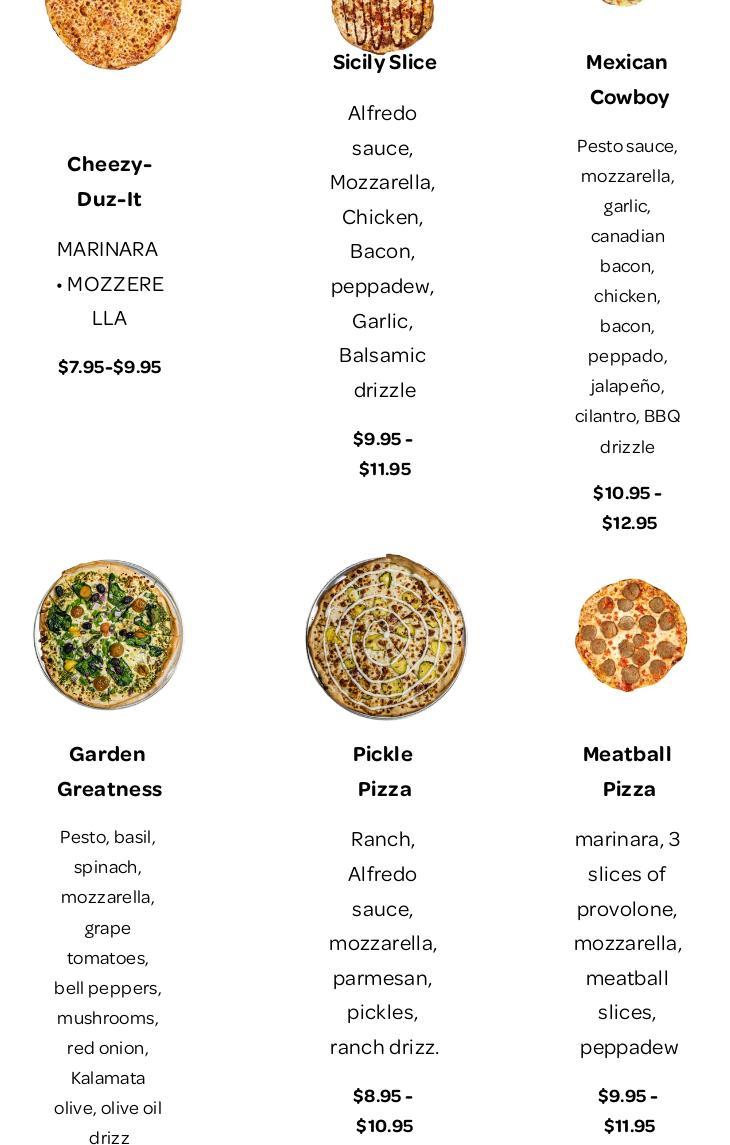 Cheezy-Duz-It

MARINARA • MOZZERELLA

$7.95-$9.95

Sicily Slice

Alfredo sauce, Mozzarella, Chicken, Bacon, peppadew, Garlic, Balsamic drizzle

$9.95 - $11.95

Mexican Cowboy

Pesto sauce, mozzarella, garlic, canadian bacon, chicken, bacon, peppado, jalapeño, cilantro, BBQ drizzle

$10.95 - $12.95

Garden Greatness

Pesto, basil, spinach, mozzarella, grape tomatoes, bell peppers, mushrooms, red onion, Kalamata olive, olive oil drizz

Pickle Pizza

Ranch, Alfredo sauce, mozzarella, parmesan, pickles, ranch drizz.

$8.95 - $10.95

Meatball Pizza

marinara, 3 slices of provolone, mozzarella, meatball slices, peppadew

$9.95 - $11.95